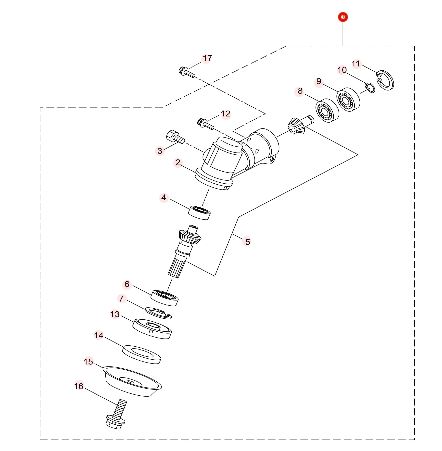 17
11
10
9
8
12
3
2
4
5
6
7
13
14
15
16